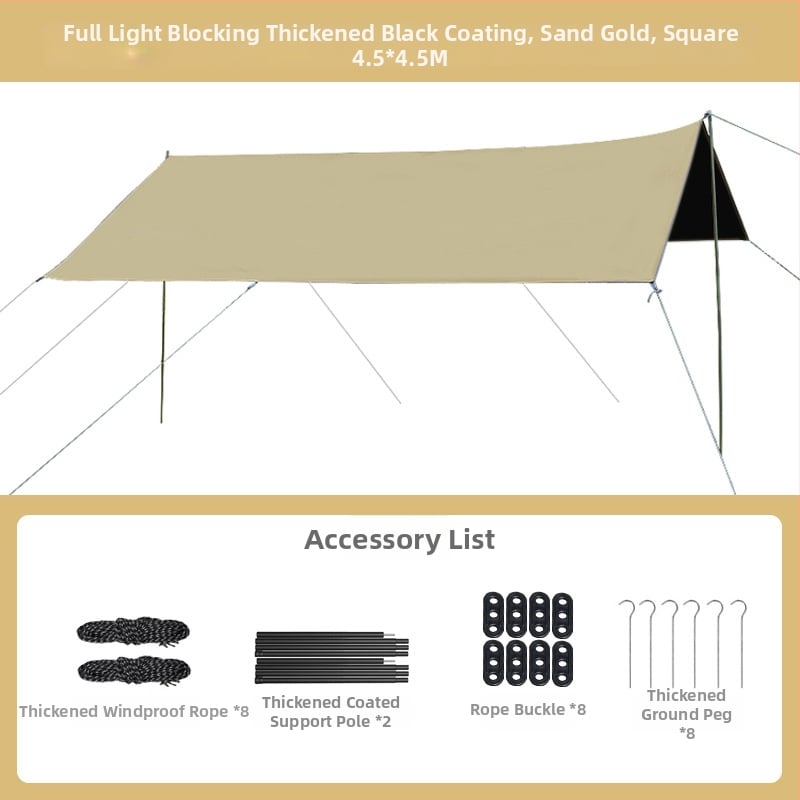 Full Light Blocking Thickened Black Coating, Sand Gold, Square 4.5*4.5M

Accessory List

Thickened Windproof Rope *8

Thickened Coated Support Pole *2

Rope Buckle *8

Thickened Ground Peg *8